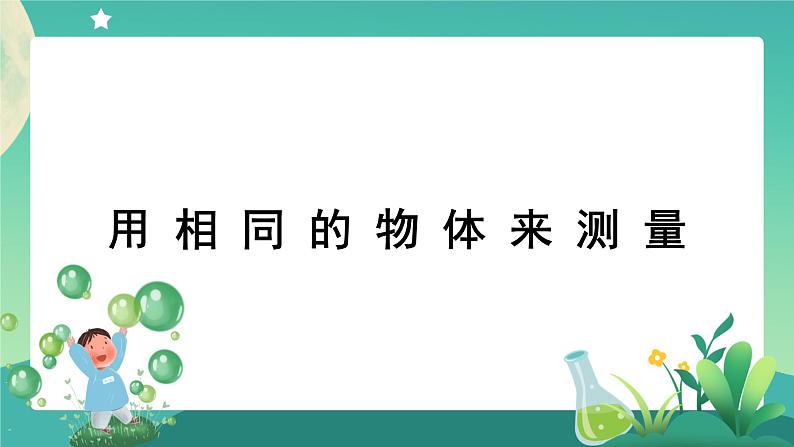 用相同的物体来测量